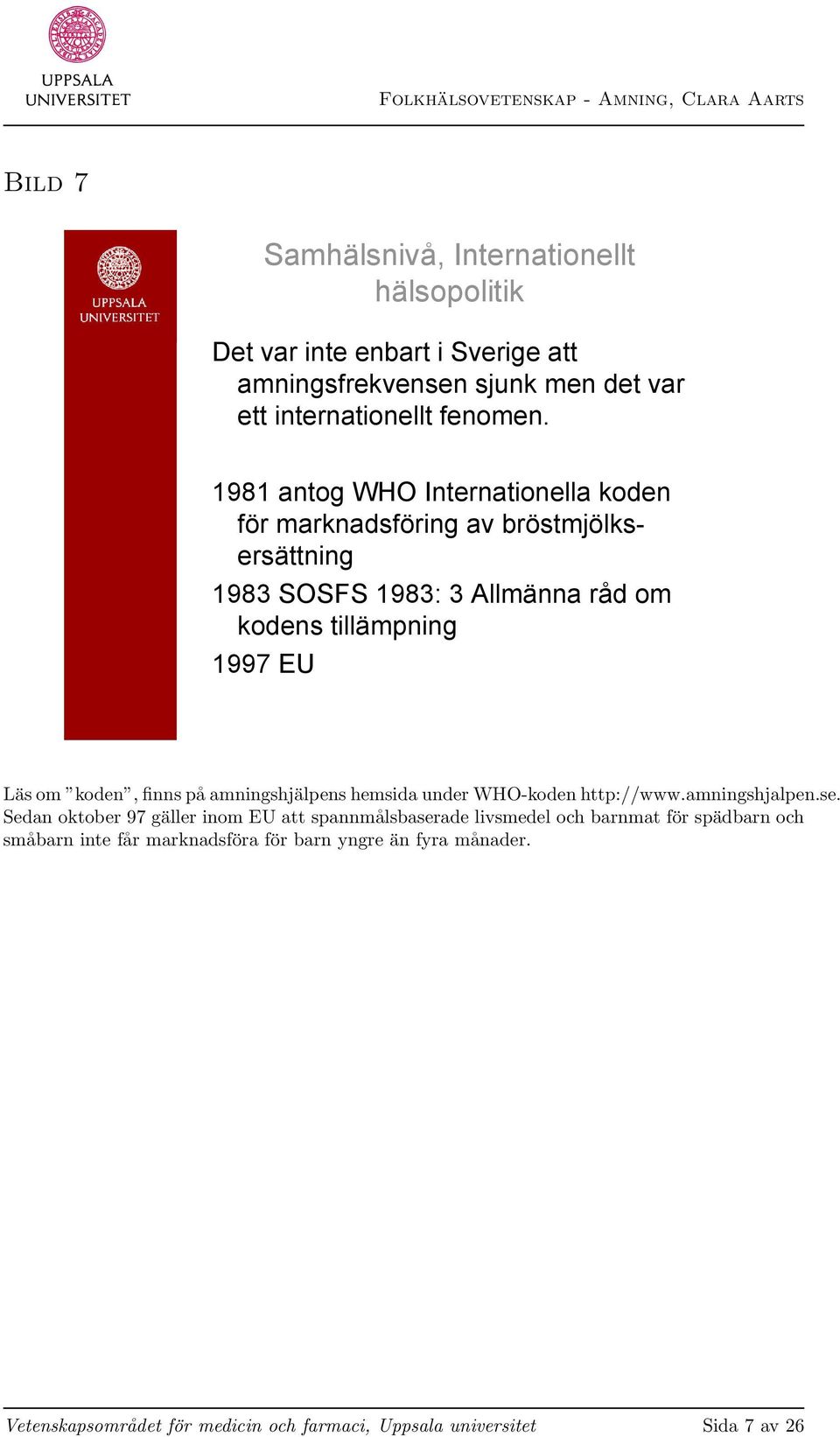 UPPSALA UNIVERSITET

Folkhälsovetenskap - Amning, Clara Aarts

Bild 7

UPPSALA UNIVERSITET

Samhälsnivå, Internationellt hälsopolitik

Det var inte enbart i Sverige att amningsfrekvensen sjunk men det var ett internationellt fenomen.

1981 antog WHO Internationella koden för marknadsföring av bröstmjölksersättning

1983 SOSFS 1983: 3 Allmänna råd om kodens tillämpning

1997 EU

Läs om ”koden”, finns på amningshjälpens hemsida under WHO-koden http://www.amningshjalpen.se. Sedan oktober 97 gäller inom EU att spannmålsbaserade livsmedel och barnmat för spädbarn och småbarn inte får marknadsföra för barn yngre än fyra månader.

Vetenskapsområdet för medicin och farmaci, Uppsala universitet

Sida 7 av 26